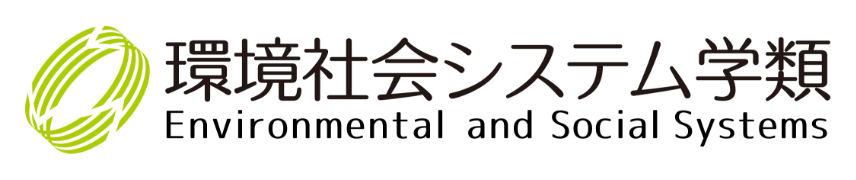 環境社会システム学類
Environmental and Social Systems